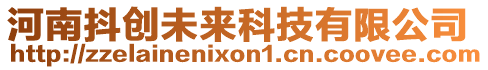 河南抖创未来科技有限公司
http://zzelainenixon1.cn.coovee.com